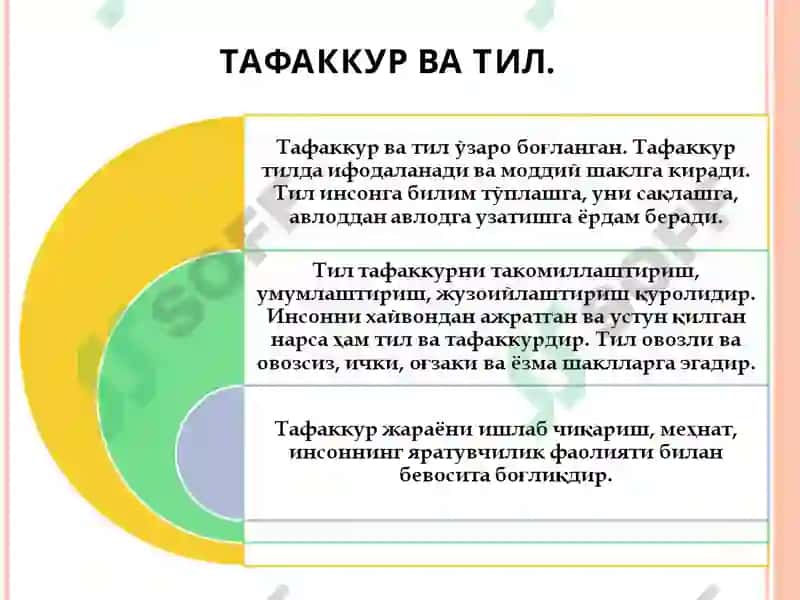 ТАФАККУР ВА ТИЛ.

Тафаккур ва тил ўзаро боғланган. Тафаккур тилда ифодаланади ва моддий шаклга киради. Тил инсонга билим тўплашга, уни сақлашга, авлоддан авлодга узатишга ёрдам беради.

Тил тафаккурни такомиллаштириш, умумлаштириш, жузоийлаштириш қуролидир. Инсонни хайвондан ажратган ва устун қилган нарса ҳам тил ва тафаккурдир. Тил овозли ва овозсиз, ички, оғзаки ва ёзма шаклларга эгадир.

Тафаккур жараёни ишлаб чиқариш, меҳнат, инсоннинг яратувчилик фаолияти билан бевосита боғлиқдир.